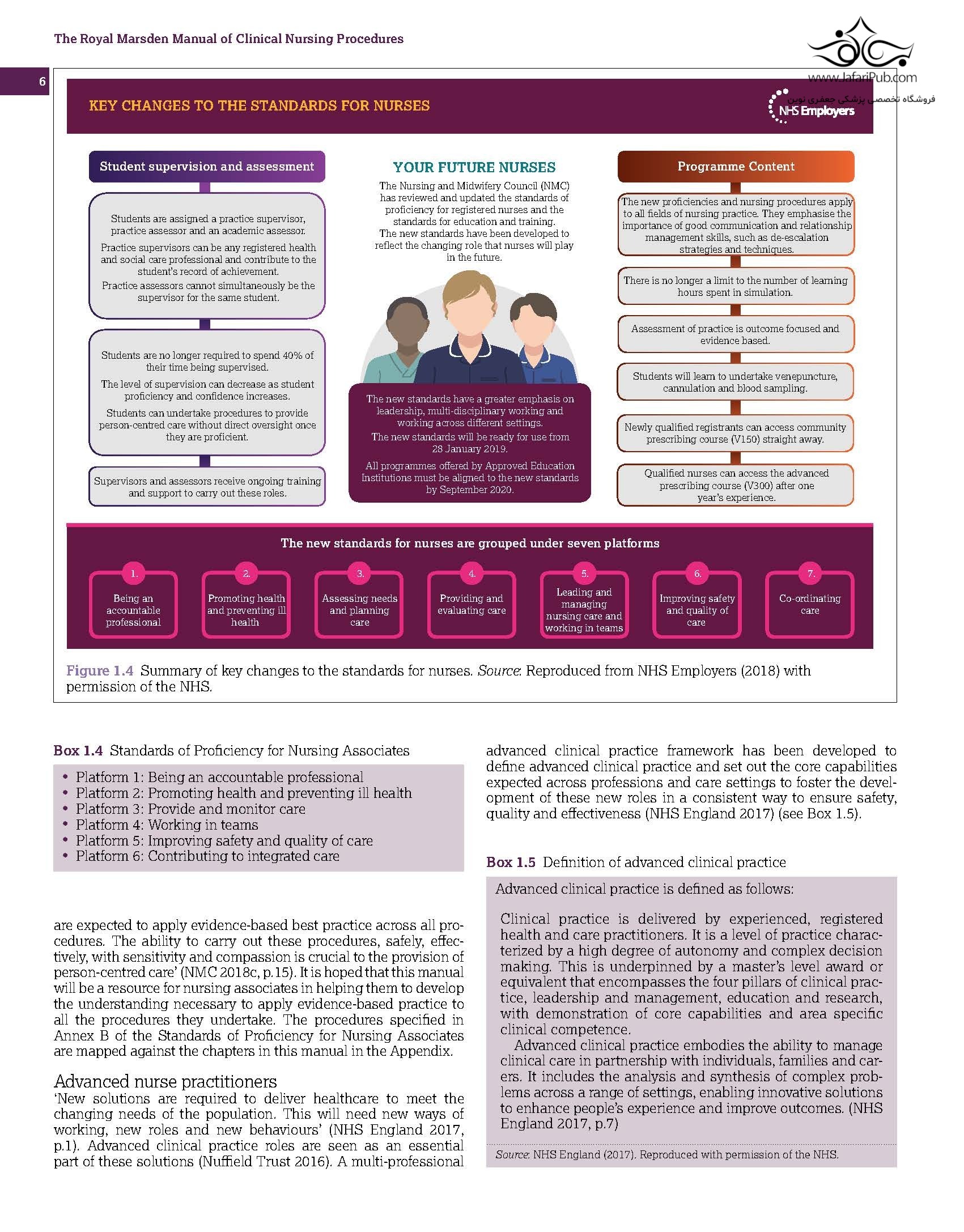 The Royal Marsden Manual of Clinical Nursing Procedures

www.JafariPub.com
فروشگاه تخصصی پزشکی جعفری نوین

6

KEY CHANGES TO THE STANDARDS FOR NURSES

NHS Employers

Student supervision and assessment

Students are assigned a practice supervisor, practice assessor and an academic assessor.

Practice supervisors can be any registered health and social care professional and contribute to the student's record of achievement.

Practice assessors cannot simultaneously be the supervisor for the same student.

Students are no longer required to spend 40% of their time being supervised.

The level of supervision can decrease as student proficiency and confidence increases.

Students can undertake procedures to provide person-centred care without direct oversight once they are proficient.

Supervisors and assessors receive ongoing training and support to carry out these roles.

YOUR FUTURE NURSES

The Nursing and Midwifery Council (NMC) has reviewed and updated the standards of proficiency for registered nurses and the standards for education and training. The new standards have been developed to reflect the changing role that nurses will play in the future.

The new standards have a greater emphasis on leadership, multi-disciplinary working and working across different settings.

The new standards will be ready for use from 28 January 2019.

All programmes offered by Approved Education Institutions must be aligned to the new standards by September 2020.

Programme Content

The new proficiencies and nursing procedures apply to all fields of nursing practice. They emphasise the importance of good communication and relationship management skills, such as de-escalation strategies and techniques.

There is no longer a limit to the number of learning hours spent in simulation.

Assessment of practice is outcome focused and evidence based.

Students will learn to undertake venepuncture, cannulation and blood sampling.

Newly qualified registrants can access community prescribing course (V150) straight away.

Qualified nurses can access the advanced prescribing course (V300) after one year's experience.

The new standards for nurses are grouped under seven platforms

1. Being an accountable professional
2. Promoting health and preventing ill health
3. Assessing needs and planning care
4. Providing and evaluating care
5. Leading and managing nursing care and working in teams
6. Improving safety and quality of care
7. Co-ordinating care

Figure 1.4 Summary of key changes to the standards for nurses. Source: Reproduced from NHS Employers (2018) with permission of the NHS.

Box 1.4 Standards of Proficiency for Nursing Associates

• Platform 1: Being an accountable professional
• Platform 2: Promoting health and preventing ill health
• Platform 3: Provide and monitor care
• Platform 4: Working in teams
• Platform 5: Improving safety and quality of care
• Platform 6: Contributing to integrated care

are expected to apply evidence-based best practice across all procedures. The ability to carry out these procedures, safely, effectively, with sensitivity and compassion is crucial to the provision of person-centred care' (NMC 2018c, p.15). It is hoped that this manual will be a resource for nursing associates in helping them to develop the understanding necessary to apply evidence-based practice to all the procedures they undertake. The procedures specified in Annex B of the Standards of Proficiency for Nursing Associates are mapped against the chapters in this manual in the Appendix.

Advanced nurse practitioners
'New solutions are required to deliver healthcare to meet the changing needs of the population. This will need new ways of working, new roles and new behaviours' (NHS England 2017, p.1). Advanced clinical practice roles are seen as an essential part of these solutions (Nuffield Trust 2016). A multi-professional advanced clinical practice framework has been developed to define advanced clinical practice and set out the core capabilities expected across professions and care settings to foster the development of these new roles in a consistent way to ensure safety, quality and effectiveness (NHS England 2017) (see Box 1.5).

Box 1.5 Definition of advanced clinical practice

Advanced clinical practice is defined as follows:

Clinical practice is delivered by experienced, registered health and care practitioners. It is a level of practice characterized by a high degree of autonomy and complex decision making. This is underpinned by a master's level award or equivalent that encompasses the four pillars of clinical practice, leadership and management, education and research, with demonstration of core capabilities and area specific clinical competence.

Advanced clinical practice embodies the ability to manage clinical care in partnership with individuals, families and carers. It includes the analysis and synthesis of complex problems across a range of settings, enabling innovative solutions to enhance people's experience and improve outcomes. (NHS England 2017, p.7)

Source: NHS England (2017). Reproduced with permission of the NHS.